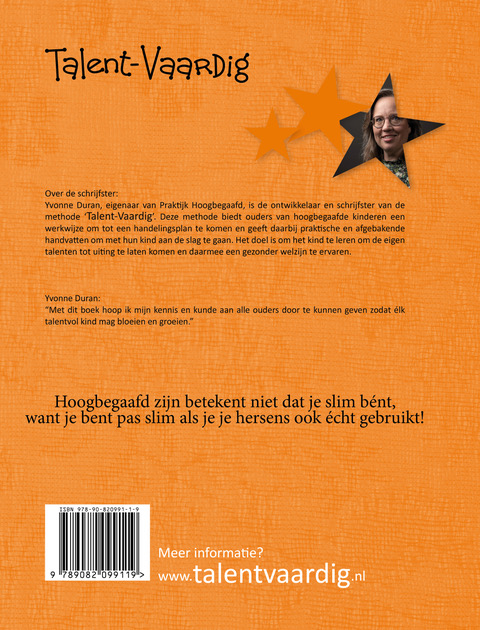 Talent-Vaardig

Over de schrijfster:
Yvonne Duran, eigenaar van Praktijk Hoogbegaafd, is de ontwikkelaar en schrijfster van de methode 'Talent-Vaardig'. Deze methode biedt ouders van hoogbegaafde kinderen een werkwijze om tot een handelingsplan te komen en geeft daarbij praktische en afgebakende handvatten om met hun kind aan de slag te gaan. Het doel is om het kind te leren om de eigen talenten tot uiting te laten komen en daarmee een gezonder welzijn te ervaren.

Yvonne Duran:
"Met dit boek hoop ik mijn kennis en kunde aan alle ouders door te kunnen geven zodat élk talentvol kind mag bloeien en groeien."

Hoogbegaafd zijn betekent niet dat je slim bént, want je bent pas slim als je je hersens ook écht gebruikt!

ISBN 978-90-820991-1-9

9 789082 099119 >

Meer informatie?
www.talentvaardig.nl